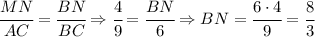 $\frac{MN}{AC} = \frac{BN}{BC} \Rightarrow \frac{4}{9} = \frac{BN}{6} \Rightarrow BN = \frac{6 \cdot 4}{9} = \frac{8}{3}$